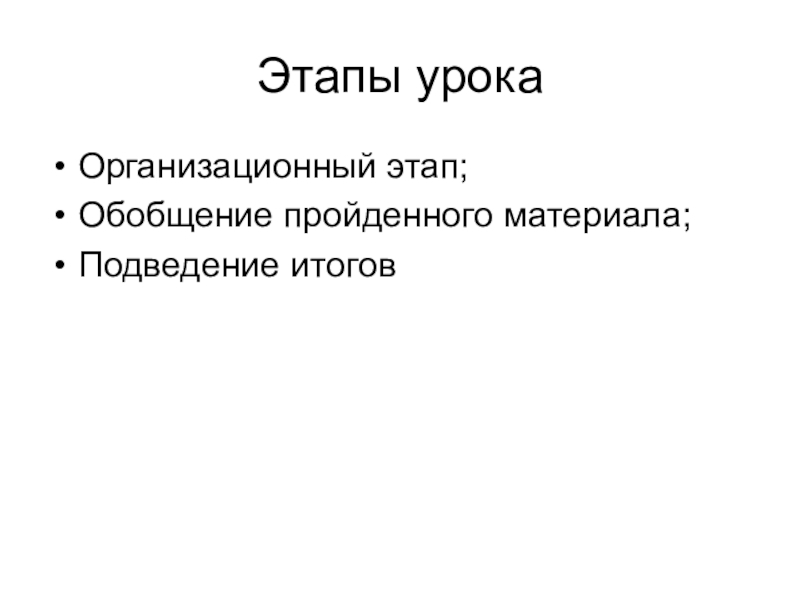 Этапы урока

• Организационный этап;
• Обобщение пройденного материала;
• Подведение итогов